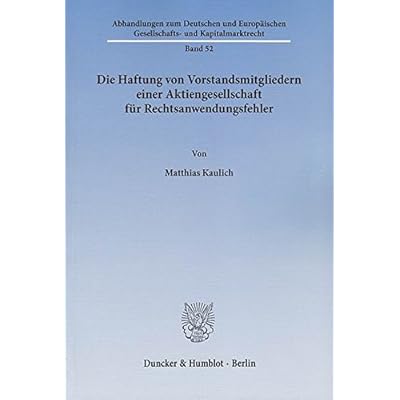 Abhandlungen zum Deutschen und Europäischen Gesellschafts- und Kapitalmarktrecht

Band 52

Die Haftung von Vorstandsmitgliedern einer Aktiengesellschaft für Rechtsanwendungsfehler

Von

Matthias Kaulich

Duncker & Humblot · Berlin